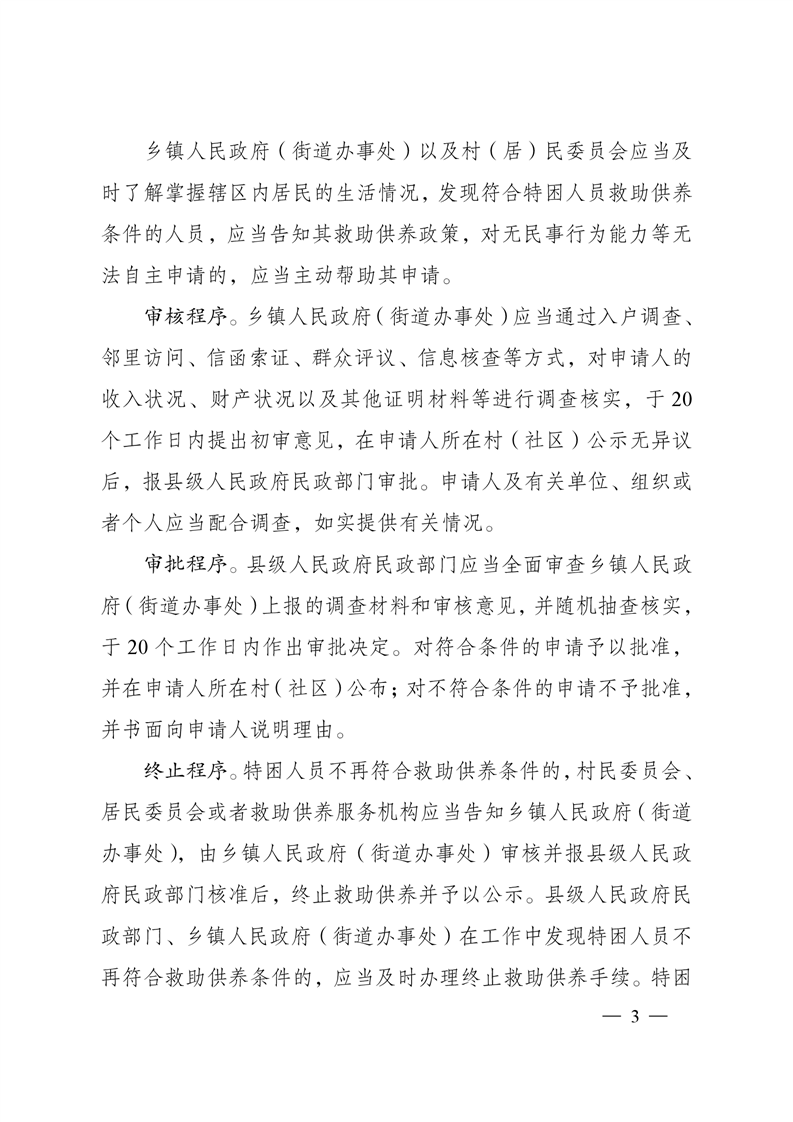 乡镇人民政府（街道办事处）以及村（居）民委员会应当及时了解掌握辖区内居民的生活情况，发现符合特困人员救助供养条件的人员，应当告知其救助供养政策，对无民事行为能力等无法自主申请的，应当主动帮助其申请。

审核程序。乡镇人民政府（街道办事处）应当通过入户调查、邻里访问、信函索证、群众评议、信息核查等方式，对申请人的收入状况、财产状况以及其他证明材料等进行调查核实，于 20 个工作日内提出初审意见，在申请人所在村（社区）公示无异议后，报县级人民政府民政部门审批。申请人及有关单位、组织或者个人应当配合调查，如实提供有关情况。

审批程序。县级人民政府民政部门应当全面审查乡镇人民政府（街道办事处）上报的调查材料和审核意见，并随机抽查核实，于 20 个工作日内作出审批决定。对符合条件的申请予以批准，并在申请人所在村（社区）公布；对不符合条件的申请不予批准，并书面向申请人说明理由。

终止程序。特困人员不再符合救助供养条件的，村民委员会、居民委员会或者救助供养服务机构应当告知乡镇人民政府（街道办事处），由乡镇人民政府（街道办事处）审核并报县级人民政府民政部门核准后，终止救助供养并予以公示。县级人民政府民政部门、乡镇人民政府（街道办事处）在工作中发现特困人员不再符合救助供养条件的，应当及时办理终止救助供养手续。特困

— 3 —